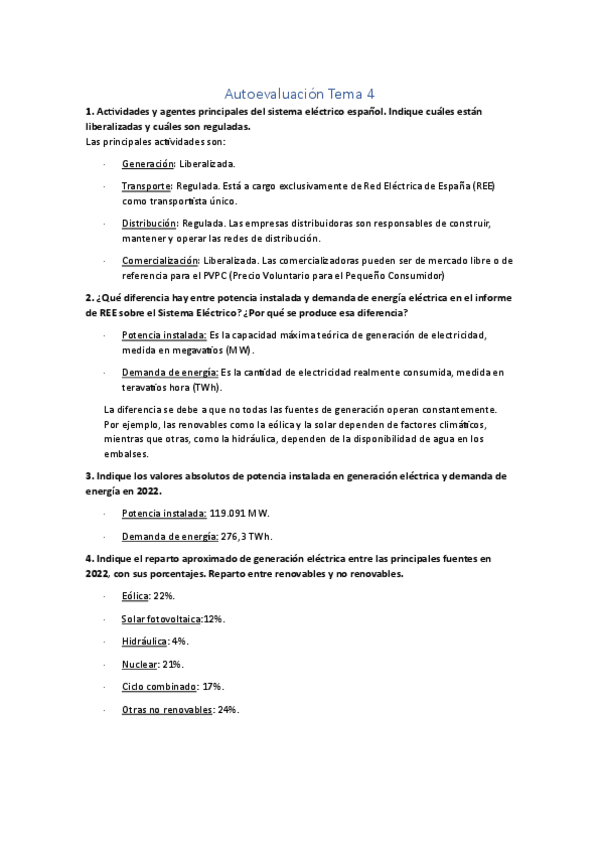 Autoevaluación Tema 4

**1. Actividades y agentes principales del sistema eléctrico español. Indique cuáles están liberalizadas y cuáles son reguladas.**

Las principales actividades son:

· Generación: Liberalizada.

· Transporte: Regulada. Está a cargo exclusivamente de Red Eléctrica de España (REE) como transportista único.

· Distribución: Regulada. Las empresas distribuidoras son responsables de construir, mantener y operar las redes de distribución.

· Comercialización: Liberalizada. Las comercializadoras pueden ser de mercado libre o de referencia para el PVPC (Precio Voluntario para el Pequeño Consumidor)

**2. ¿Qué diferencia hay entre potencia instalada y demanda de energía eléctrica en el informe de REE sobre el Sistema Eléctrico? ¿Por qué se produce esa diferencia?**

· Potencia instalada: Es la capacidad máxima teórica de generación de electricidad, medida en megavatios (MW).

· Demanda de energía: Es la cantidad de electricidad realmente consumida, medida en teravatios hora (TWh).

La diferencia se debe a que no todas las fuentes de generación operan constantemente. Por ejemplo, las renovables como la eólica y la solar dependen de factores climáticos, mientras que otras, como la hidráulica, dependen de la disponibilidad de agua en los embalses.

**3. Indique los valores absolutos de potencia instalada en generación eléctrica y demanda de energía en 2022.**

· Potencia instalada: 119.091 MW.

· Demanda de energía: 276,3 TWh.

**4. Indique el reparto aproximado de generación eléctrica entre las principales fuentes en 2022, con sus porcentajes. Reparto entre renovables y no renovables.**

· Eólica: 22%.

· Solar fotovoltaica:12%.

· Hidráulica: 4%.

· Nuclear: 21%.

· Ciclo combinado: 17%.

· Otras no renovables: 24%.